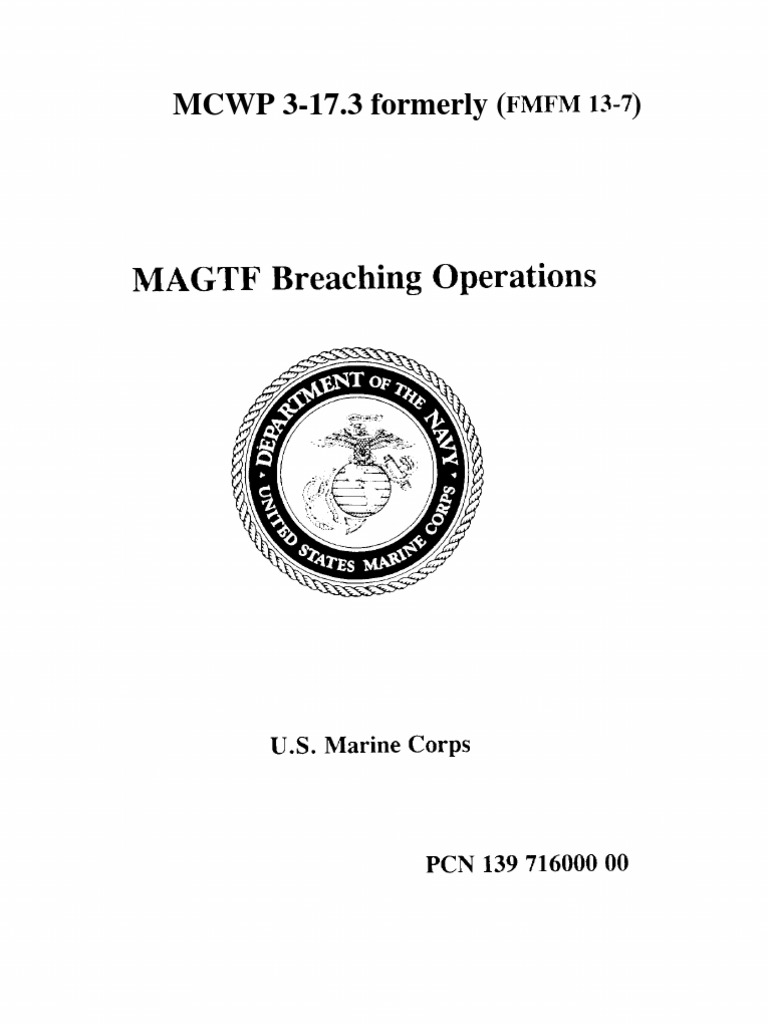 MCWP 3-17.3 formerly (FMFM 13-7)

MAGTF Breaching Operations

DEPARTMENT OF THE NAVY
UNITED STATES MARINE CORPS

U.S. Marine Corps

PCN 139 716000 00